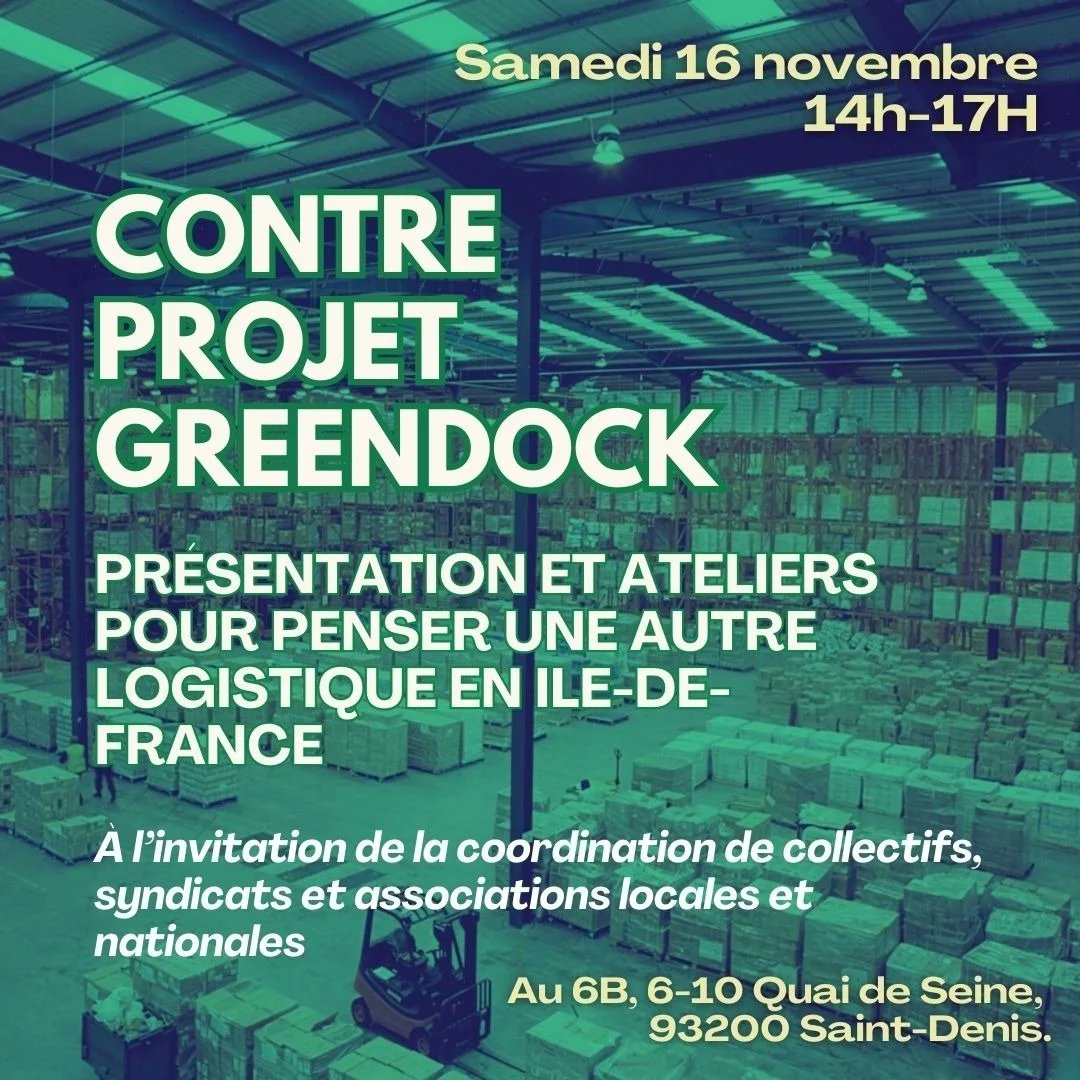 Samedi 16 novembre
14h-17H

CONTRE PROJET GREENDOCK

PRÉSENTATION ET ATELIERS POUR PENSER UNE AUTRE LOGISTIQUE EN ILE-DE-FRANCE

À l'invitation de la coordination de collectifs, syndicats et associations locales et nationales

Au 6B, 6-10 Quai de Seine,
93200 Saint-Denis.